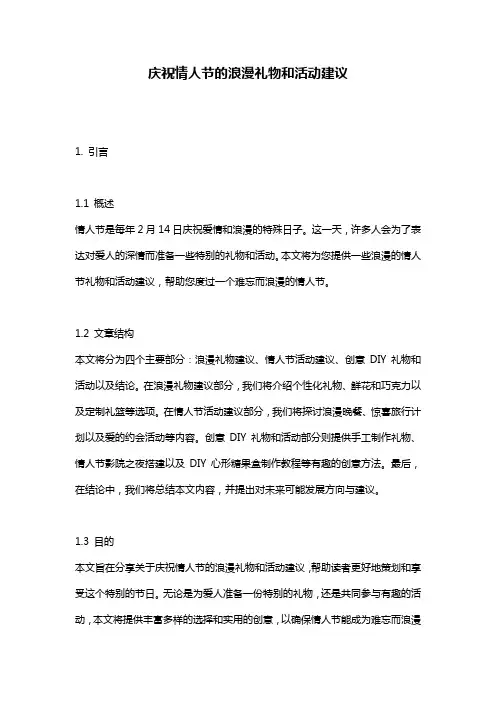 庆祝情人节的浪漫礼物和活动建议

1. 引言

1.1 概述
情人节是每年 2 月 14 日庆祝爱情和浪漫的特殊日子。这一天，许多人会为了表达对爱人的深情而准备一些特别的礼物和活动。本文将为您提供一些浪漫的情人节礼物和活动建议，帮助您度过一个难忘而浪漫的情人节。

1.2 文章结构
本文将分为四个主要部分：浪漫礼物建议、情人节活动建议、创意 DIY 礼物和活动以及结论。在浪漫礼物建议部分，我们将介绍个性化礼物、鲜花和巧克力以及定制礼篮等选项。在情人节活动建议部分，我们将探讨浪漫晚餐、惊喜旅行计划以及爱的约会活动等内容。创意 DIY 礼物和活动部分则提供手工制作礼物、情人节影院之夜搭建以及 DIY 心形糖果盒制作教程等有趣的创意方法。最后，在结论中，我们将总结本文内容，并提出对未来可能发展方向与建议。

1.3 目的
本文旨在分享关于庆祝情人节的浪漫礼物和活动建议，帮助读者更好地策划和享受这个特别的节日。无论是为爱人准备一份特别的礼物，还是共同参与有趣的活动，本文将提供丰富多样的选择和实用的创意，以确保情人节能成为难忘而浪漫